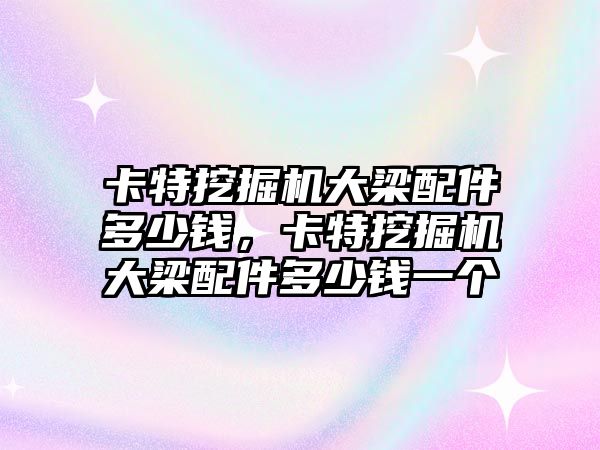 卡特挖掘机大梁配件多少钱，卡特挖掘机大梁配件多少钱一个